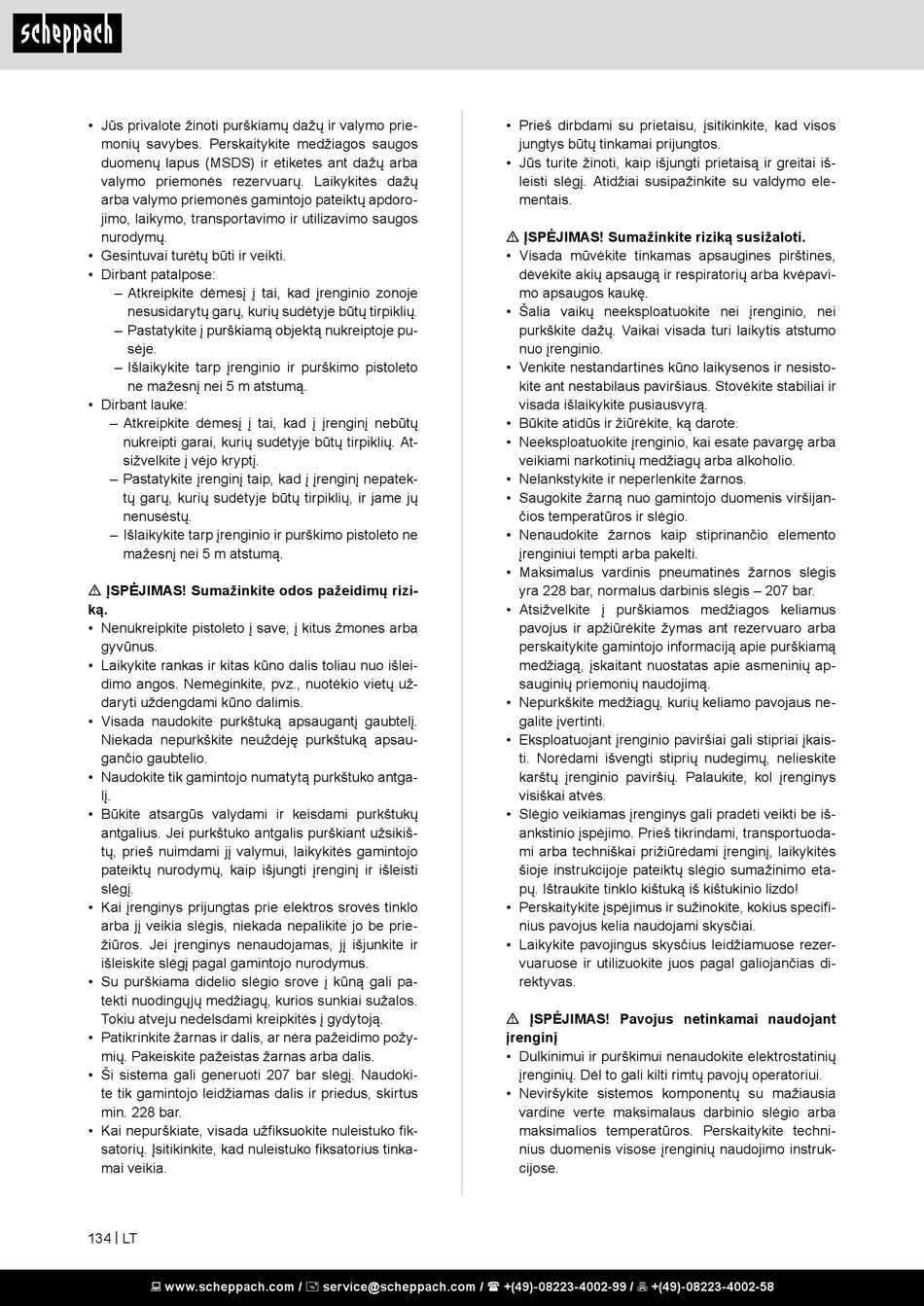 scheppach

• Jūs privalote žinoti purškiamų dažų ir valymo priemonių savybes. Perskaitykite medžiagos saugos duomenų lapus (MSDS) ir etiketes ant dažų arba valymo priemonės rezervuarų. Laikykitės dažų arba valymo priemonės gamintojo pateiktų apdorojimo, laikymo, transportavimo ir utilizavimo saugos nurodymų.
• Gesintuvai turėtų būti ir veikti.
• Dirbant patalpose:
– Atkreipkite dėmesį į tai, kad įrenginio zonoje nesusidarytų garų, kurių sudėtyje būtų tirpiklių.
– Pastatykite į purškiamą objektą nukreiptoje pusėje.
– Išlaikykite tarp įrenginio ir purškimo pistoleto ne mažesnį nei 5 m atstumą.
• Dirbant lauke:
– Atkreipkite dėmesį į tai, kad į įrenginį nebūtų nukreipti garai, kurių sudėtyje būtų tirpiklių. Atsižvelkite į vėjo kryptį.
– Pastatykite įrenginį taip, kad į įrenginį nepatektų garų, kurių sudėtyje būtų tirpiklių, ir jame jų nenusėstų.
– Išlaikykite tarp įrenginio ir purškimo pistoleto ne mažesnį nei 5 m atstumą.

⚠ ĮSPĖJIMAS! Sumažinkite odos pažeidimų riziką.
• Nenukreipkite pistoleto į save, į kitus žmones arba gyvūnus.
• Laikykite rankas ir kitas kūno dalis toliau nuo išleidimo angos. Nemėginkite, pvz., nuotėkio vietų uždaryti uždengdami kūno dalimis.
• Visada naudokite purkštuką apsaugantį gaubtelį. Niekada nepurkškite neuždėję purkštuką apsaugančio gaubtelio.
• Naudokite tik gamintojo numatytą purkštuko antgalį.
• Būkite atsargūs valydami ir keisdami purkštukų antgalius. Jei purkštuko antgalis purškiant užsikištų, prieš nuimdami jį valymui, laikykitės gamintojo pateiktų nurodymų, kaip išjungti įrenginį ir išleisti slėgį.
• Kai įrenginys prijungtas prie elektros srovės tinklo arba jį veikia slėgis, niekada nepalikite jo be priežiūros. Jei įrenginys nenaudojamas, jį išjunkite ir išleiskite slėgį pagal gamintojo nurodymus.
• Su purškiama didelio slėgio srove į kūną gali patekti nuodingųjų medžiagų, kurios sunkiai sužalos. Tokiu atveju nedelsdami kreipkitės į gydytoją.
• Patikrinkite žarnas ir dalis, ar nėra pažeidimo požymių. Pakeiskite pažeistas žarnas arba dalis.
• Ši sistema gali generuoti 207 bar slėgį. Naudokite tik gamintojo leidžiamas dalis ir priedus, skirtus min. 228 bar.
• Kai nepurškiate, visada užfiksuokite nuleistuko fiksatorių. Įsitikinkite, kad nuleistuko fiksatorius tinkamai veikia.

• Prieš dirbdami su prietaisu, įsitikinkite, kad visos jungtys būtų tinkamai prijungtos.
• Jūs turite žinoti, kaip išjungti prietaisą ir greitai išleisti slėgį. Atidžiai susipažinkite su valdymo elementais.

⚠ ĮSPĖJIMAS! Sumažinkite riziką susižaloti.
• Visada mūvėkite tinkamas apsaugines pirštines, dėvėkite akių apsaugą ir respiratorių arba kvėpavimo apsaugos kaukę.
• Šalia vaikų neeksploatuokite nei įrenginio, nei purkškite dažų. Vaikai visada turi laikytis atstumo nuo įrenginio.
• Venkite nestandartinės kūno laikysenos ir nesistokite ant nestabilaus paviršiaus. Stovėkite stabiliai ir visada išlaikykite pusiausvyrą.
• Būkite atidūs ir žiūrėkite, ką darote.
• Neeksploatuokite įrenginio, kai esate pavargę arba veikiami narkotinių medžiagų arba alkoholio.
• Nelankstykite ir neperlenkite žarnos.
• Saugokite žarną nuo gamintojo duomenis viršijančios temperatūros ir slėgio.
• Nenaudokite žarnos kaip stiprinančio elemento įrenginiui tempti arba pakelti.
• Maksimalus vardinis pneumatinės žarnos slėgis yra 228 bar, normalus darbinis slėgis – 207 bar.
• Atsižvelkite į purškiamos medžiagos keliamus pavojus ir apžiūrėkite žymas ant rezervuaro arba perskaitykite gamintojo informaciją apie purškiamą medžiagą, įskaitant nuostatas apie asmeninių apsauginių priemonių naudojimą.
• Nepurkškite medžiagų, kurių keliamo pavojaus negalite įvertinti.
• Eksploatuojant įrenginio paviršiai gali stipriai įkaisti. Norėdami išvengti stiprių nudegimų, nelieskite karštų įrenginio paviršių. Palaukite, kol įrenginys visiškai atvės.
• Slėgio veikiamas įrenginys gali pradėti veikti be išankstinio įspėjimo. Prieš tikrindami, transportuodami arba techniškai prižiūrėdami įrenginį, laikykitės šioje instrukcijoje pateiktų slėgio sumažinimo etapų. Ištraukite tinklo kištuką iš kištukinio lizdo!
• Perskaitykite įspėjimus ir sužinokite, kokius specifinius pavojus kelia naudojami skysčiai.
• Laikykite pavojingus skysčius leidžiamuose rezervuaruose ir utilizuokite juos pagal galiojančias direktyvas.

⚠ ĮSPĖJIMAS! Pavojus netinkamai naudojant įrenginį
• Dulkinimui ir purškimui nenaudokite elektrostatinių įrenginių. Dėl to gali kilti rimtų pavojų operatoriui.
• Neviršykite sistemos komponentų su mažiausia vardine verte maksimalaus darbinio slėgio arba maksimalios temperatūros. Perskaitykite techninius duomenis visose įrenginių naudojimo instrukcijose.

134 | LT

www.scheppach.com / service@scheppach.com / +(49)-08223-4002-99 / +(49)-08223-4002-58